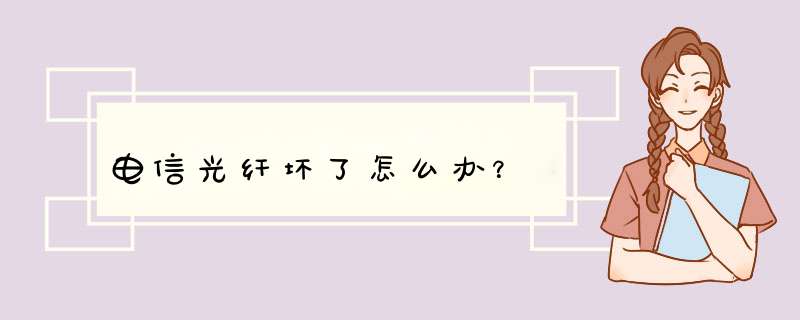 电信光纤坏了怎么办？